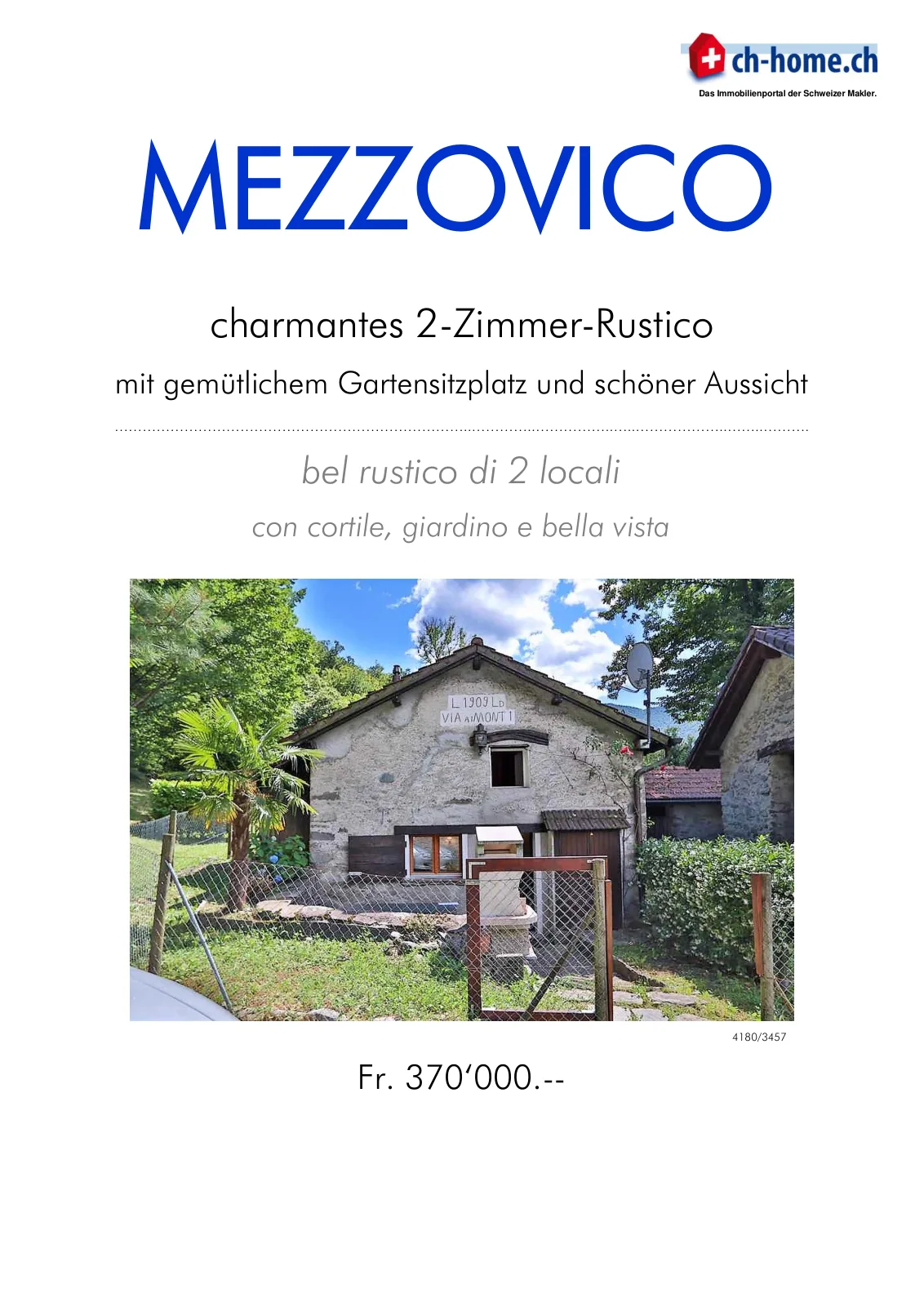 ch-home.ch
Das Immobilienportal der Schweizer Makler.

MEZZOVICO

charmantes 2-Zimmer-Rustico

mit gemütlichem Gartensitzplatz und schöner Aussicht

bel rustico di 2 locali

con cortile, giardino e bella vista

L 1909 LD
VIA AI MONTI

4180/3457

Fr. 370'000.--